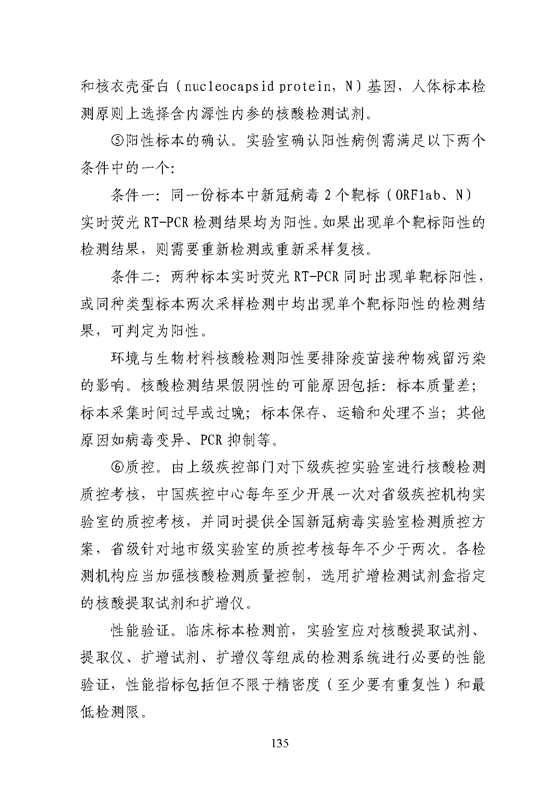 和核衣壳蛋白（nucleocapsid protein，N）基因，人体标本检测原则上选择含内源性内参的核酸检测试剂。

⑤阳性标本的确认。实验室确认阳性病例需满足以下两个条件中的一个：

条件一：同一份标本中新冠病毒 2 个靶标（ORF1ab、N）实时荧光 RT-PCR 检测结果均为阳性。如果出现单个靶标阳性的检测结果，则需要重新检测或重新采样复核。

条件二：两种标本实时荧光 RT-PCR 同时出现单靶标阳性，或同种类型标本两次采样检测中均出现单个靶标阳性的检测结果，可判定为阳性。

环境与生物材料核酸检测阳性要排除疫苗接种物残留污染的影响。核酸检测结果假阴性的可能原因包括：标本质量差；标本采集时间过早或过晚；标本保存、运输和处理不当；其他原因如病毒变异、PCR 抑制等。

⑥质控。由上级疾控部门对下级疾控实验室进行核酸检测质控考核，中国疾控中心每年至少开展一次对省级疾控机构实验室的质控考核，并同时提供全国新冠病毒实验室检测质控方案，省级针对地市级实验室的质控考核每年不少于两次。各检测机构应当加强核酸检测质量控制，选用扩增检测试剂盒指定的核酸提取试剂和扩增仪。

性能验证。临床标本检测前，实验室应对核酸提取试剂、提取仪、扩增试剂、扩增仪等组成的检测系统进行必要的性能验证，性能指标包括但不限于精密度（至少要有重复性）和最低检测限。

135